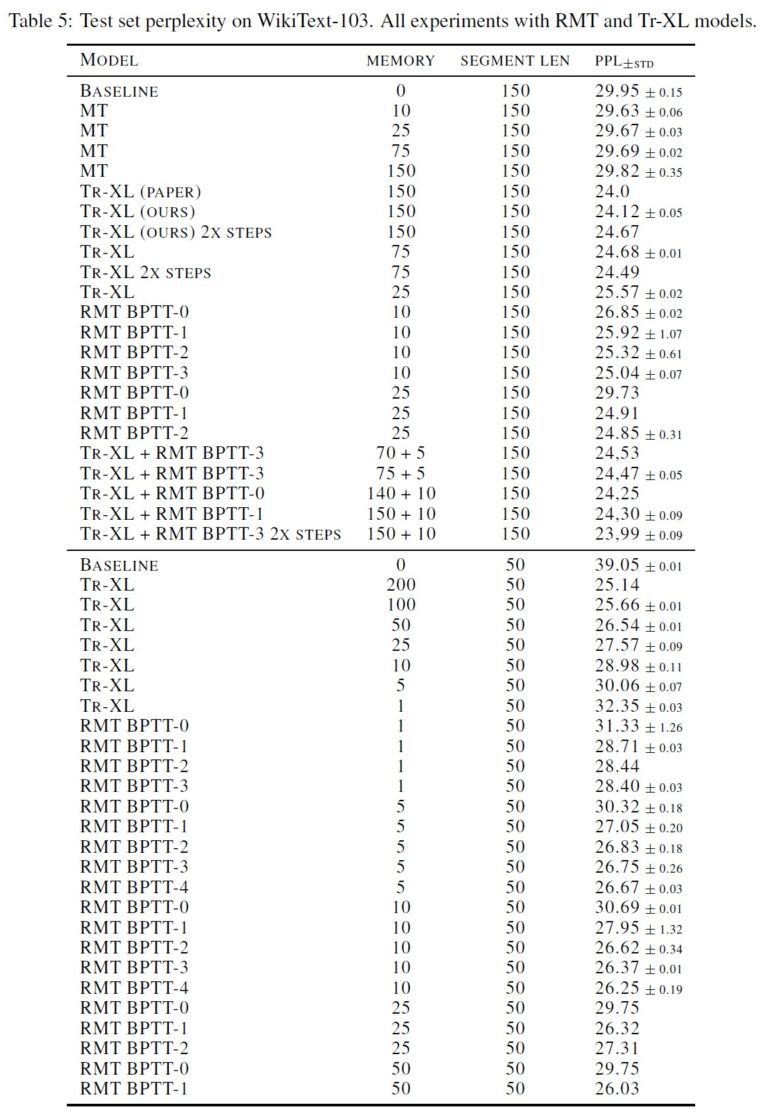 Table 5: Test set perplexity on WikiText-103. All experiments with RMT and Tr-XL models.

| MODEL | MEMORY | SEGMENT LEN | PPL$_{\pm STD}$ |
|---|---|---|---|
| BASELINE | 0 | 150 | 29.95 $\pm$ 0.15 |
| MT | 10 | 150 | 29.63 $\pm$ 0.06 |
| MT | 25 | 150 | 29.67 $\pm$ 0.03 |
| MT | 75 | 150 | 29.69 $\pm$ 0.02 |
| MT | 150 | 150 | 29.82 $\pm$ 0.35 |
| TR-XL (PAPER) | 150 | 150 | 24.0 |
| TR-XL (OURS) | 150 | 150 | 24.12 $\pm$ 0.05 |
| TR-XL (OURS) 2X STEPS | 150 | 150 | 24.67 |
| TR-XL | 75 | 150 | 24.68 $\pm$ 0.01 |
| TR-XL 2X STEPS | 75 | 150 | 24.49 |
| TR-XL | 25 | 150 | 25.57 $\pm$ 0.02 |
| RMT BPTT-0 | 10 | 150 | 26.85 $\pm$ 0.02 |
| RMT BPTT-1 | 10 | 150 | 25.92 $\pm$ 1.07 |
| RMT BPTT-2 | 10 | 150 | 25.32 $\pm$ 0.61 |
| RMT BPTT-3 | 10 | 150 | 25.04 $\pm$ 0.07 |
| RMT BPTT-0 | 25 | 150 | 29.73 |
| RMT BPTT-1 | 25 | 150 | 24.91 |
| RMT BPTT-2 | 25 | 150 | 24.85 $\pm$ 0.31 |
| TR-XL + RMT BPTT-3 | 70 + 5 | 150 | 24,53 |
| TR-XL + RMT BPTT-3 | 75 + 5 | 150 | 24,47 $\pm$ 0.05 |
| TR-XL + RMT BPTT-0 | 140 + 10 | 150 | 24,25 |
| TR-XL + RMT BPTT-1 | 150 + 10 | 150 | 24,30 $\pm$ 0.09 |
| TR-XL + RMT BPTT-3 2X STEPS | 150 + 10 | 150 | 23,99 $\pm$ 0.09 |
| BASELINE | 0 | 50 | 39.05 $\pm$ 0.01 |
| TR-XL | 200 | 50 | 25.14 |
| TR-XL | 100 | 50 | 25.66 $\pm$ 0.01 |
| TR-XL | 50 | 50 | 26.54 $\pm$ 0.01 |
| TR-XL | 25 | 50 | 27.57 $\pm$ 0.09 |
| TR-XL | 10 | 50 | 28.98 $\pm$ 0.11 |
| TR-XL | 5 | 50 | 30.06 $\pm$ 0.07 |
| TR-XL | 1 | 50 | 32.35 $\pm$ 0.03 |
| RMT BPTT-0 | 1 | 50 | 31.33 $\pm$ 1.26 |
| RMT BPTT-1 | 1 | 50 | 28.71 $\pm$ 0.03 |
| RMT BPTT-2 | 1 | 50 | 28.44 |
| RMT BPTT-3 | 1 | 50 | 28.40 $\pm$ 0.03 |
| RMT BPTT-0 | 5 | 50 | 30.32 $\pm$ 0.18 |
| RMT BPTT-1 | 5 | 50 | 27.05 $\pm$ 0.20 |
| RMT BPTT-2 | 5 | 50 | 26.83 $\pm$ 0.18 |
| RMT BPTT-3 | 5 | 50 | 26.75 $\pm$ 0.26 |
| RMT BPTT-4 | 5 | 50 | 26.67 $\pm$ 0.03 |
| RMT BPTT-0 | 10 | 50 | 30.69 $\pm$ 0.01 |
| RMT BPTT-1 | 10 | 50 | 27.95 $\pm$ 1.32 |
| RMT BPTT-2 | 10 | 50 | 26.62 $\pm$ 0.34 |
| RMT BPTT-3 | 10 | 50 | 26.37 $\pm$ 0.01 |
| RMT BPTT-4 | 10 | 50 | 26.25 $\pm$ 0.19 |
| RMT BPTT-0 | 25 | 50 | 29.75 |
| RMT BPTT-1 | 25 | 50 | 26.32 |
| RMT BPTT-2 | 25 | 50 | 27.31 |
| RMT BPTT-0 | 50 | 50 | 29.75 |
| RMT BPTT-1 | 50 | 50 | 26.03 |